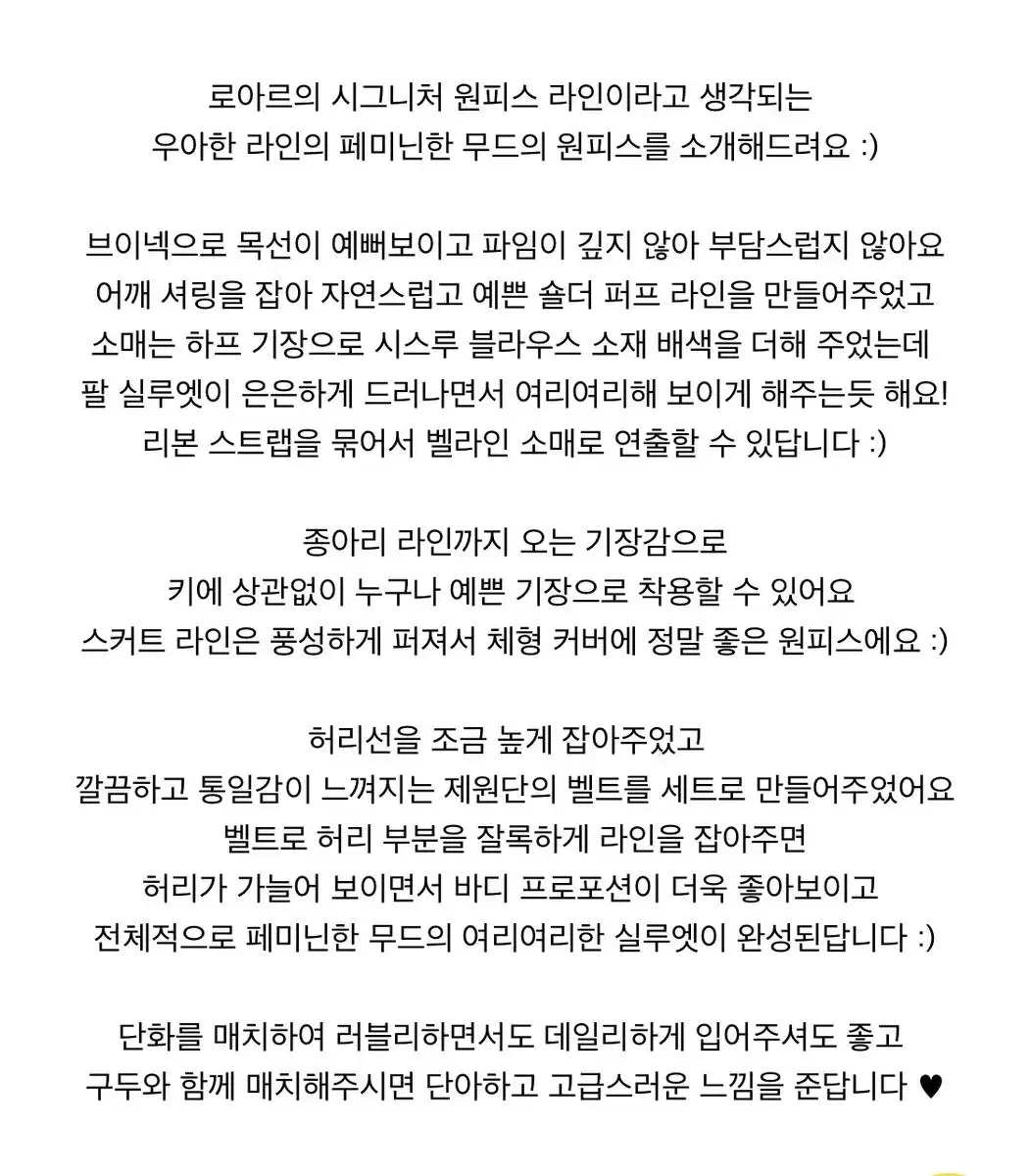 로아르의 시그니처 원피스 라인이라고 생각되는
우아한 라인의 페미닌한 무드의 원피스를 소개해드려요 :)

브이넥으로 목선이 예뻐보이고 파임이 깊지 않아 부담스럽지 않아요
어깨 셔링을 잡아 자연스럽고 예쁜 숄더 퍼프 라인을 만들어주었고
소매는 하프 기장으로 시스루 블라우스 소재 배색을 더해 주었는데
팔 실루엣이 은은하게 드러나면서 여리여리해 보이게 해주는듯 해요!
리본 스트랩을 묶어서 벨라인 소매로 연출할 수 있답니다 :)

종아리 라인까지 오는 기장감으로
키에 상관없이 누구나 예쁜 기장으로 착용할 수 있어요
스커트 라인은 풍성하게 퍼져서 체형 커버에 정말 좋은 원피스에요 :)

허리선을 조금 높게 잡아주었고
깔끔하고 통일감이 느껴지는 제원단의 벨트를 세트로 만들어주었어요
벨트로 허리 부분을 잘록하게 라인을 잡아주면
허리가 가늘어 보이면서 바디 프로포션이 더욱 좋아보이고
전체적으로 페미닌한 무드의 여리여리한 실루엣이 완성된답니다 :)

단화를 매치하여 러블리하면서도 데일리하게 입어주셔도 좋고
구두와 함께 매치해주시면 단아하고 고급스러운 느낌을 준답니다 ♥